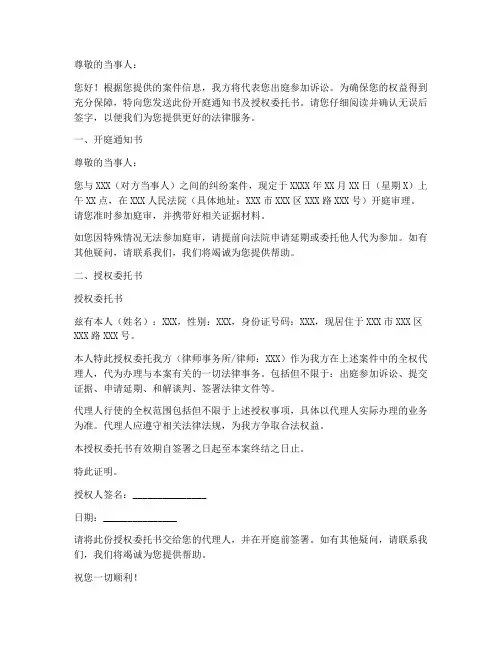 尊敬的当事人：

您好！根据您提供的案件信息，我方将代表您出庭参加诉讼。为确保您的权益得到充分保障，特向您发送此份开庭通知书及授权委托书。请您仔细阅读并确认无误后签字，以便我们为您提供更好的法律服务。

一、开庭通知书

尊敬的当事人：

您与XXX（对方当事人）之间的纠纷案件，现定于XXXX年XX月XX日（星期X）上午XX点，在XXX人民法院（具体地址：XXX市XXX区XXX路XXX号）开庭审理。请您准时参加庭审，并携带好相关证据材料。

如您因特殊情况无法参加庭审，请提前向法院申请延期或委托他人代为参加。如有其他疑问，请联系我们，我们将竭诚为您提供帮助。

二、授权委托书

授权委托书

兹有本人（姓名）：XXX，性别：XXX，身份证号码：XXX，现居住于XXX市XXX区XXX路XXX号。

本人特此授权委托我方（律师事务所/律师：XXX）作为我方在上述案件中的全权代理人，代为办理与本案有关的一切法律事务。包括但不限于：出庭参加诉讼、提交证据、申请延期、和解谈判、签署法律文件等。

代理人行使的全权范围包括但不限于上述授权事项，具体以代理人实际办理的业务为准。代理人应遵守相关法律法规，为我方争取合法权益。

本授权委托书有效期自签署之日起至本案终结之日止。

特此证明。

授权人签名：______________

日期：______________

请将此份授权委托书交给您的代理人，并在开庭前签署。如有其他疑问，请联系我们，我们将竭诚为您提供帮助。

祝您一切顺利！